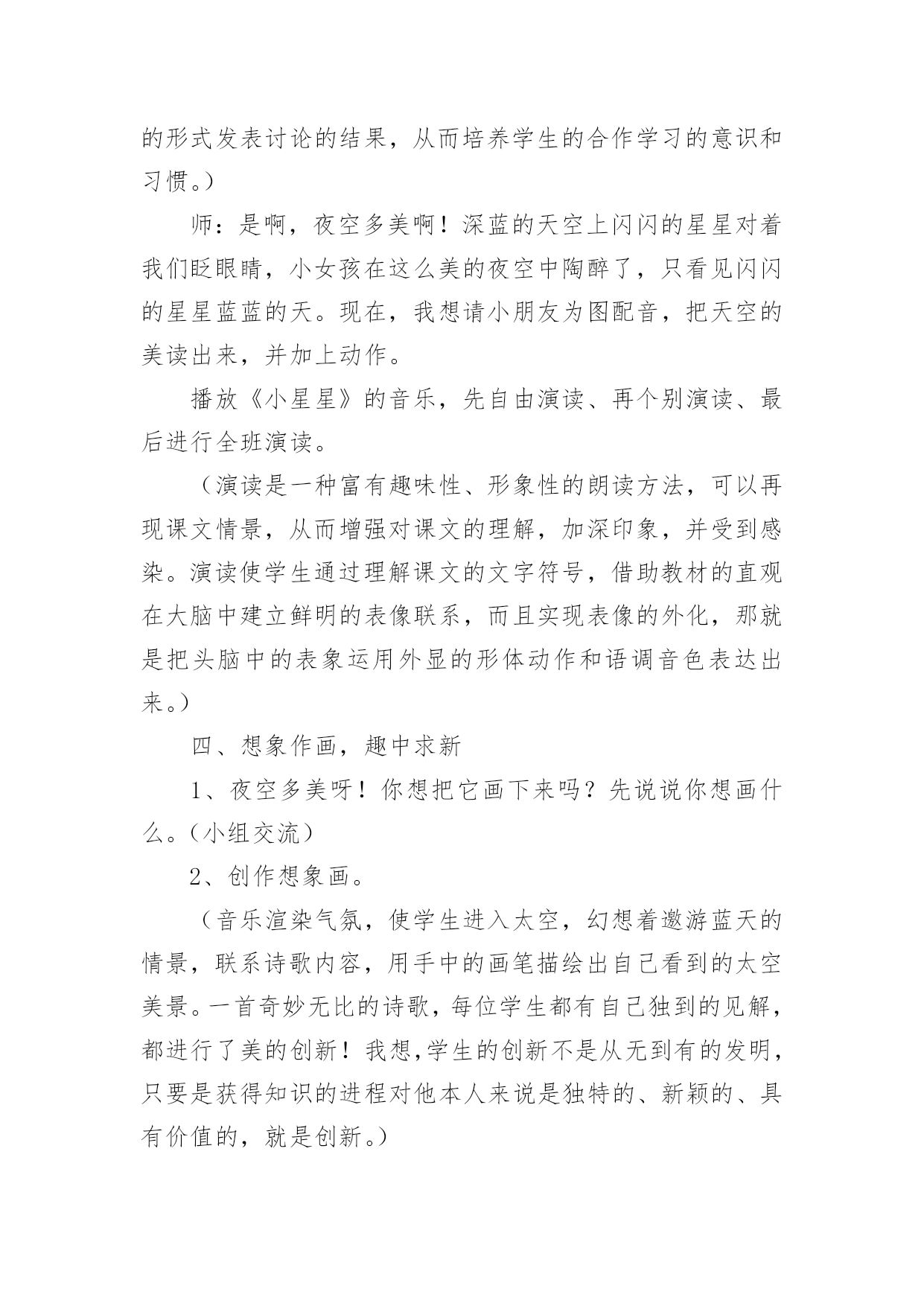 的形式发表讨论的结果，从而培养学生的合作学习的意识和习惯。）

师：是啊，夜空多美啊！深蓝的天空上闪闪的星星对着我们眨眼睛，小女孩在这么美的夜空中陶醉了，只看见闪闪的星星蓝蓝的天。现在，我想请小朋友为图配音，把天空的美读出来，并加上动作。

播放《小星星》的音乐，先自由演读、再个别演读、最后进行全班演读。

（演读是一种富有趣味性、形象性的朗读方法，可以再现课文情景，从而增强对课文的理解，加深印象，并受到感染。演读使学生通过理解课文的文字符号，借助教材的直观在大脑中建立鲜明的表像联系，而且实现表像的外化，那就是把头脑中的表象运用外显的形体动作和语调音色表达出来。）

四、想象作画，趣中求新

1、夜空多美呀！你想把它画下来吗？先说说你想画什么。（小组交流）

2、创作想象画。

（音乐渲染气氛，使学生进入太空，幻想着遨游蓝天的情景，联系诗歌内容，用手中的画笔描绘出自己看到的太空美景。一首奇妙无比的诗歌，每位学生都有自己独到的见解，都进行了美的创新！我想,学生的创新不是从无到有的发明，只要是获得知识的进程对他本人来说是独特的、新颖的、具有价值的，就是创新。）